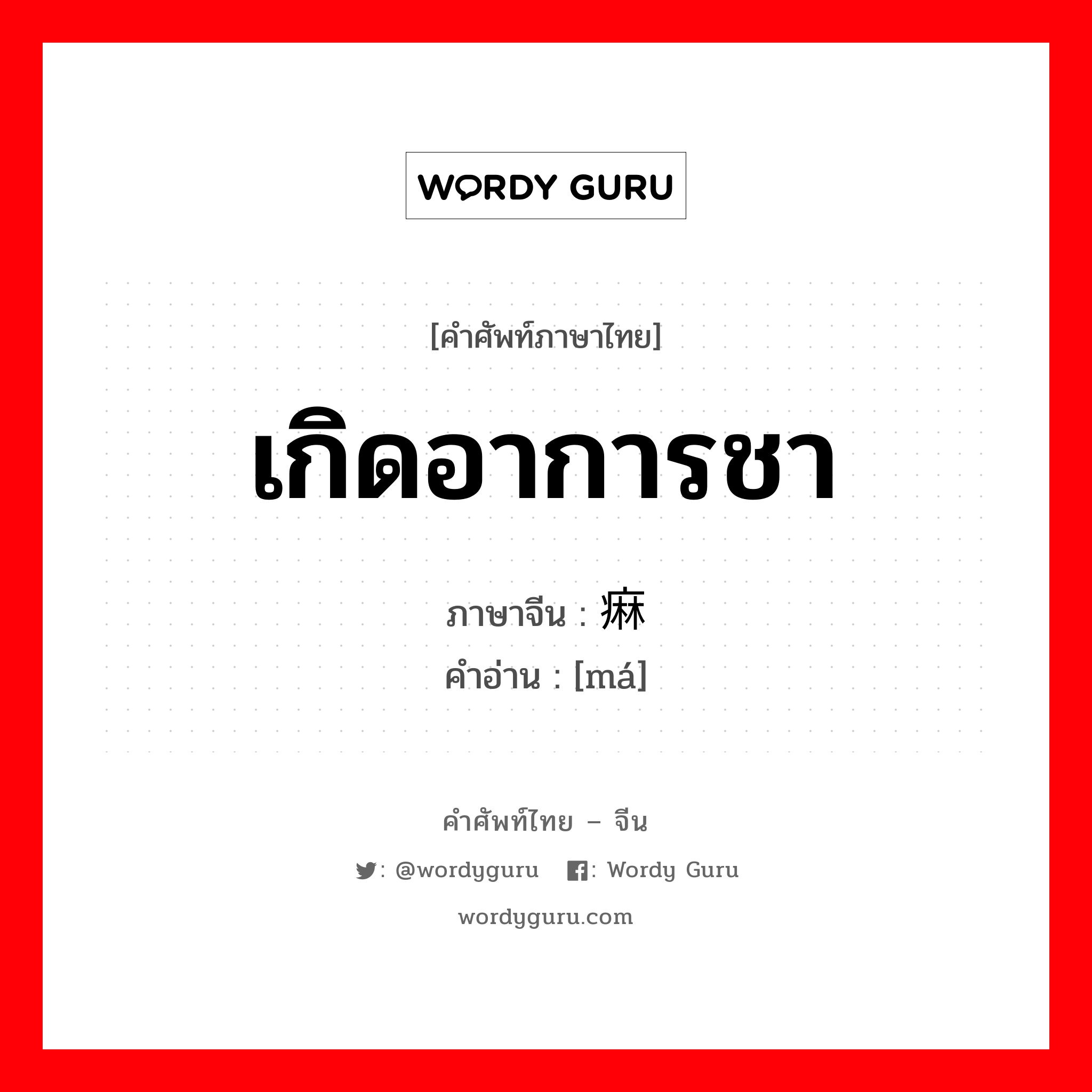 WORDY GURU

[คำศัพท์ภาษาไทย]

เกิดอาการชา

ภาษาจีน : 痳

คำอ่าน : [má]

คำศัพท์ไทย – จีน

: @wordyguru : Wordy Guru

wordyguru.com